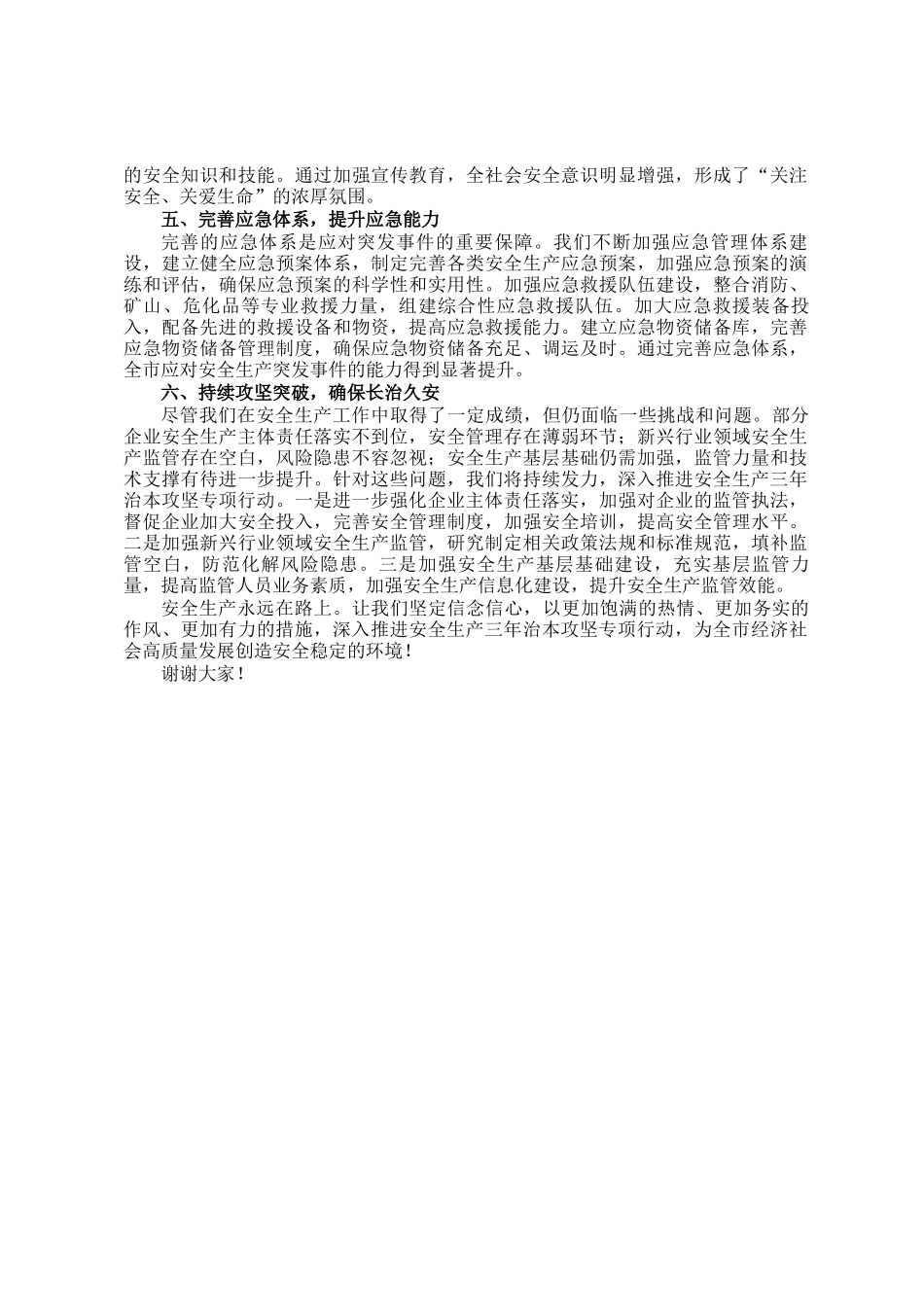 的安全知识和技能。通过加强宣传教育，全社会安全意识明显增强，形成了“关注安全、关爱生命”的浓厚氛围。

五、完善应急体系，提升应急能力

完善的应急体系是应对突发事件的重要保障。我们不断加强应急管理体系建设，建立健全应急预案体系，制定完善各类安全生产应急预案，加强应急预案的演练和评估，确保应急预案的科学性和实用性。加强应急救援队伍建设，整合消防、矿山、危化品等专业救援力量，组建综合性应急救援队伍。加大应急救援装备投入，配备先进的救援设备和物资，提高应急救援能力。建立应急物资储备库，完善应急物资储备管理制度，确保应急物资储备充足、调运及时。通过完善应急体系，全市应对安全生产突发事件的能力得到显著提升。

六、持续攻坚突破，确保长治久安

尽管我们在安全生产工作中取得了一定成绩，但仍面临一些挑战和问题。部分企业安全生产主体责任落实不到位，安全管理存在薄弱环节；新兴行业领域安全生产监管存在空白，风险隐患不容忽视；安全生产基层基础仍需加强，监管力量和技术支撑有待进一步提升。针对这些问题，我们将持续发力，深入推进安全生产三年治本攻坚专项行动。一是进一步强化企业主体责任落实，加强对企业的监管执法，督促企业加大安全投入，完善安全管理制度，加强安全培训，提高安全管理水平。二是加强新兴行业领域安全生产监管，研究制定相关政策法规和标准规范，填补监管空白，防范化解风险隐患。三是加强安全生产基层基础建设，充实基层监管力量，提高监管人员业务素质，加强安全生产信息化建设，提升安全生产监管效能。

安全生产永远在路上。让我们坚定信念信心，以更加饱满的热情、更加务实的作风、更加有力的措施，深入推进安全生产三年治本攻坚专项行动，为全市经济社会高质量发展创造安全稳定的环境！

谢谢大家！